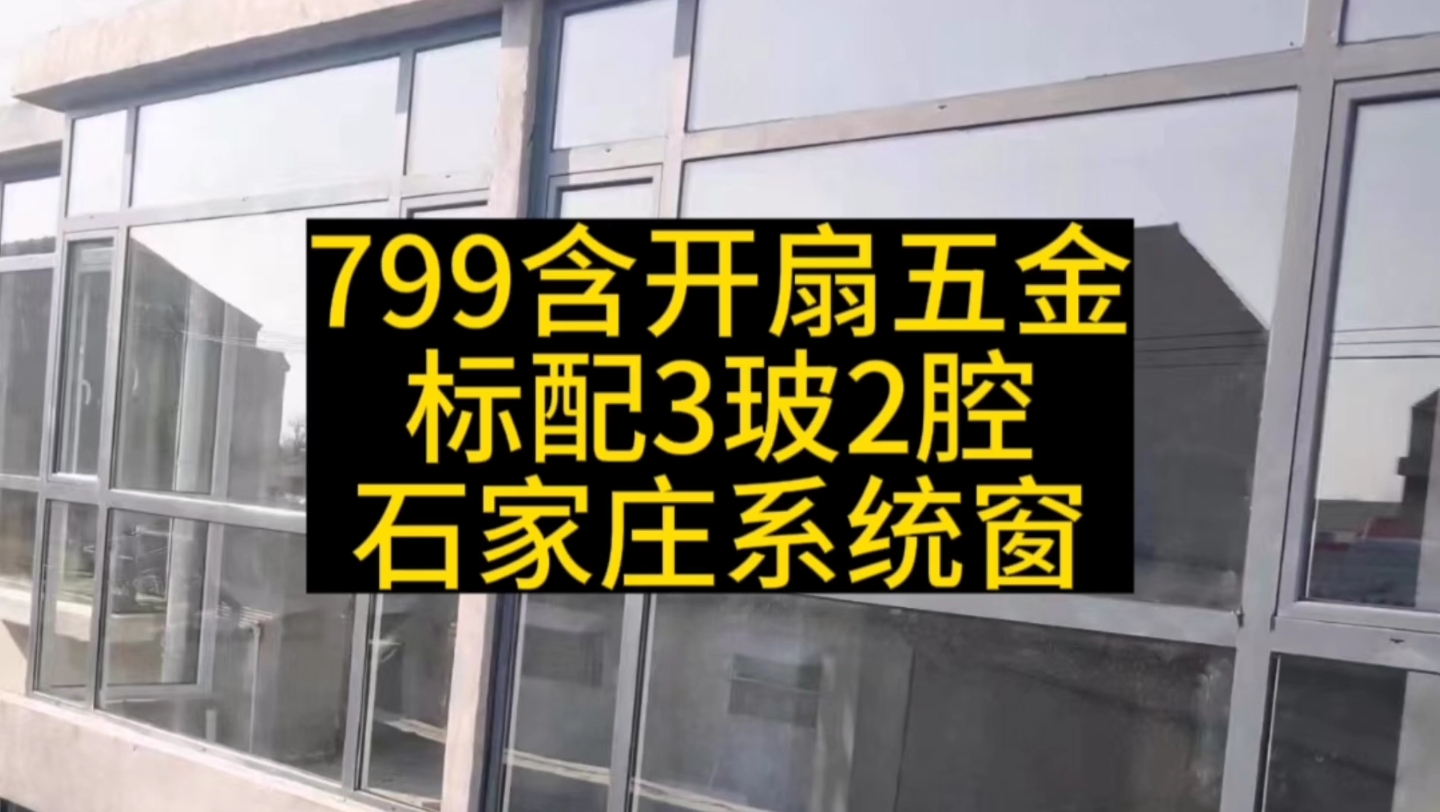 799含开扇五金
标配3玻2腔
石家庄系统窗